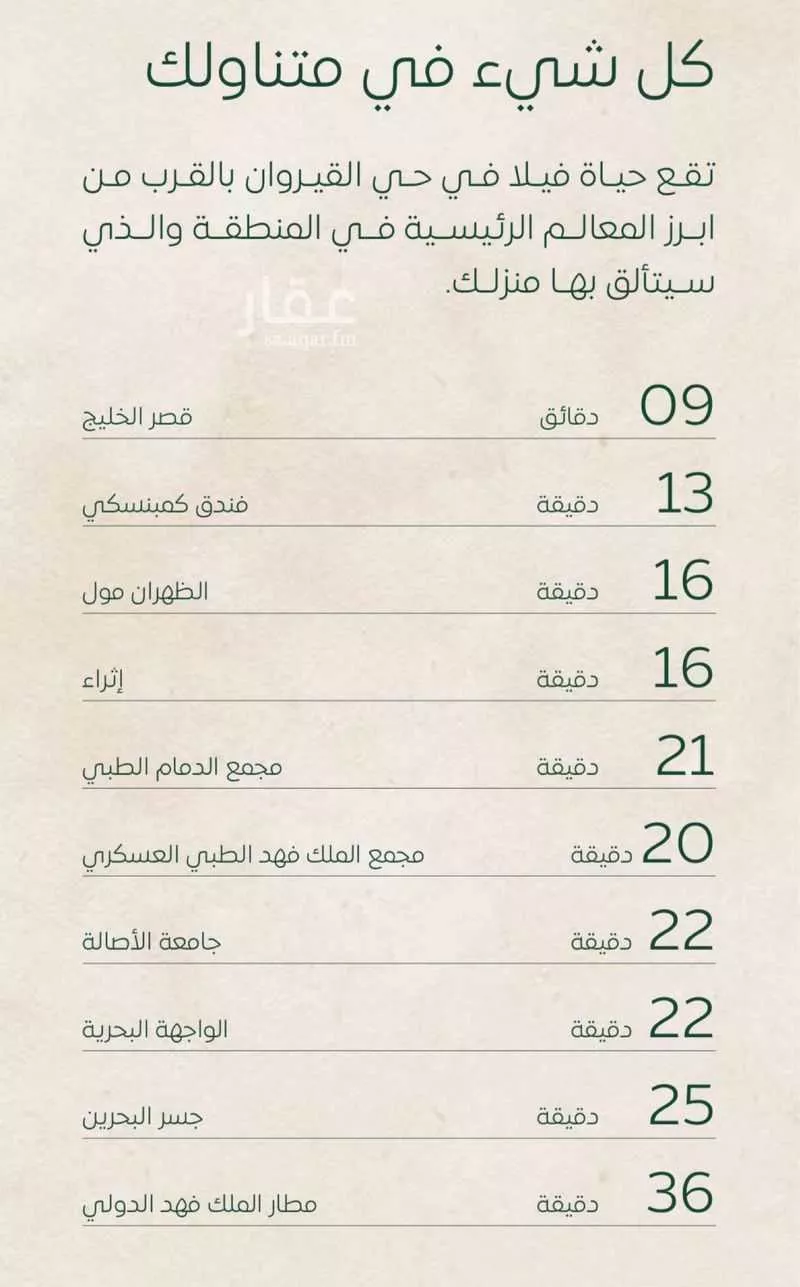 كل شيء في متناولك

تقع حياة فيلا في حي القيروان بالقرب من ابرز المعالم الرئيسية في المنطقة والذي سيتألق بها منزلك.

عقار
sa.aqar.fm

09 دقائق قصر الخليج

13 دقيقة فندق كمبنسكي

16 دقيقة الظهران مول

16 دقيقة إثراء

21 دقيقة مجمع الدمام الطبي

20 دقيقة مجمع الملك فهد الطبي العسكري

22 دقيقة جامعة الأصالة

22 دقيقة الواجهة البحرية

25 دقيقة جسر البحرين

36 دقيقة مطار الملك فهد الدولي